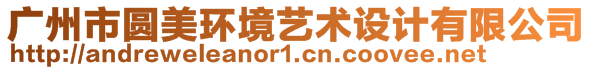 广州市圆美环境艺术设计有限公司
http://andreweleanor1.cn.coovee.net